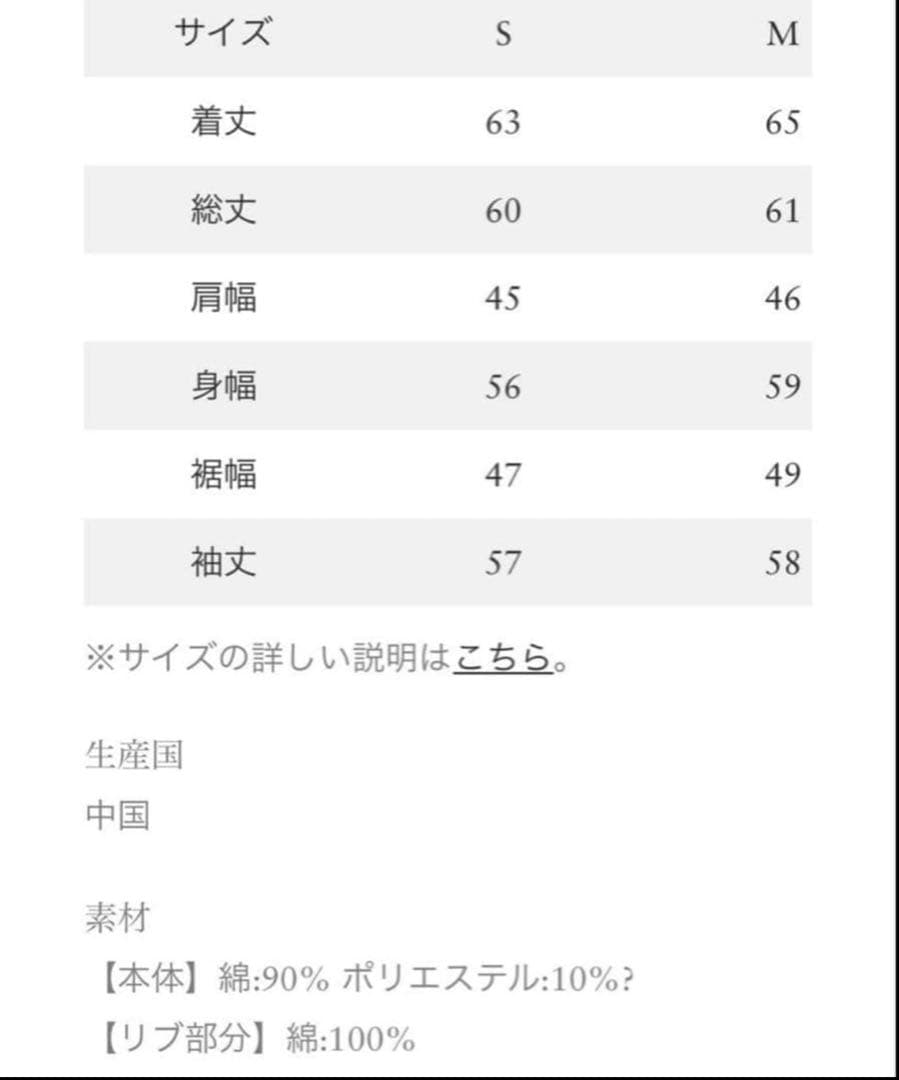 | サイズ | S | M |
|---|---|---|
| 着丈 | 63 | 65 |
| 総丈 | 60 | 61 |
| 肩幅 | 45 | 46 |
| 身幅 | 56 | 59 |
| 裾幅 | 47 | 49 |
| 袖丈 | 57 | 58 |

※サイズの詳しい説明はこちら。

生産国
中国

素材
【本体】綿:90% ポリエステル:10%?
【リブ部分】綿:100%